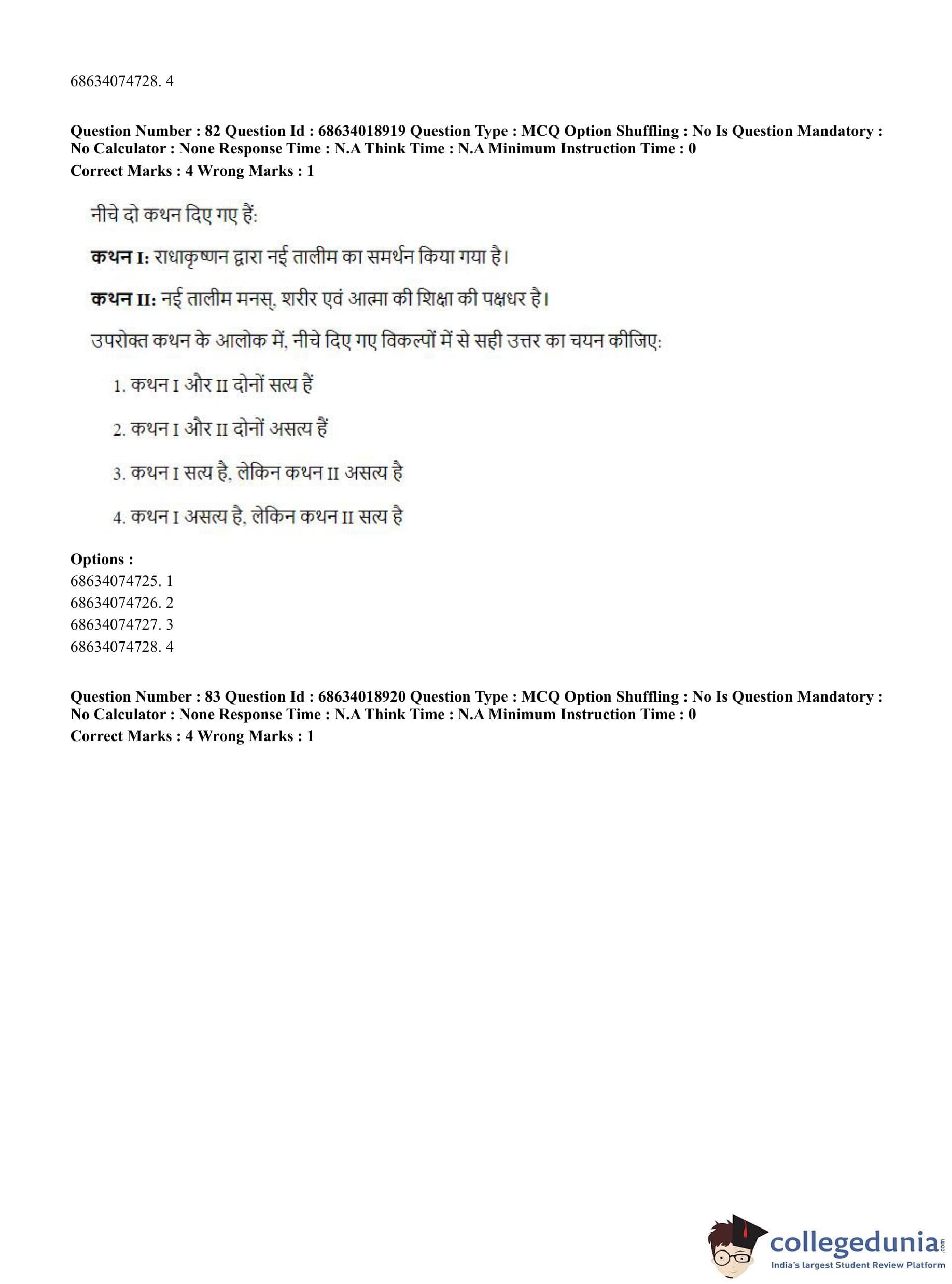 68634074728. 4

**Question Number : 82 Question Id : 68634018919 Question Type : MCQ Option Shuffling : No Is Question Mandatory : No Calculator : None Response Time : N.A Think Time : N.A Minimum Instruction Time : 0**
**Correct Marks : 4 Wrong Marks : 1**

नीचे दो कथन दिए गए हैं:

**कथन I:** राधाकृष्णन द्वारा नई तालीम का समर्थन किया गया है।

**कथन II:** नई तालीम मनस्, शरीर एवं आत्मा की शिक्षा की पक्षधर है।

उपरोक्त कथन के आलोक में, नीचे दिए गए विकल्पों में से सही उत्तर का चयन कीजिए:

1. कथन I और II दोनों सत्य हैं

2. कथन I और II दोनों असत्य हैं

3. कथन I सत्य है, लेकिन कथन II असत्य है

4. कथन I असत्य है, लेकिन कथन II सत्य है

**Options :**
68634074725. 1
68634074726. 2
68634074727. 3
68634074728. 4

**Question Number : 83 Question Id : 68634018920 Question Type : MCQ Option Shuffling : No Is Question Mandatory : No Calculator : None Response Time : N.A Think Time : N.A Minimum Instruction Time : 0**
**Correct Marks : 4 Wrong Marks : 1**

collegedunia.com
India's largest Student Review Platform